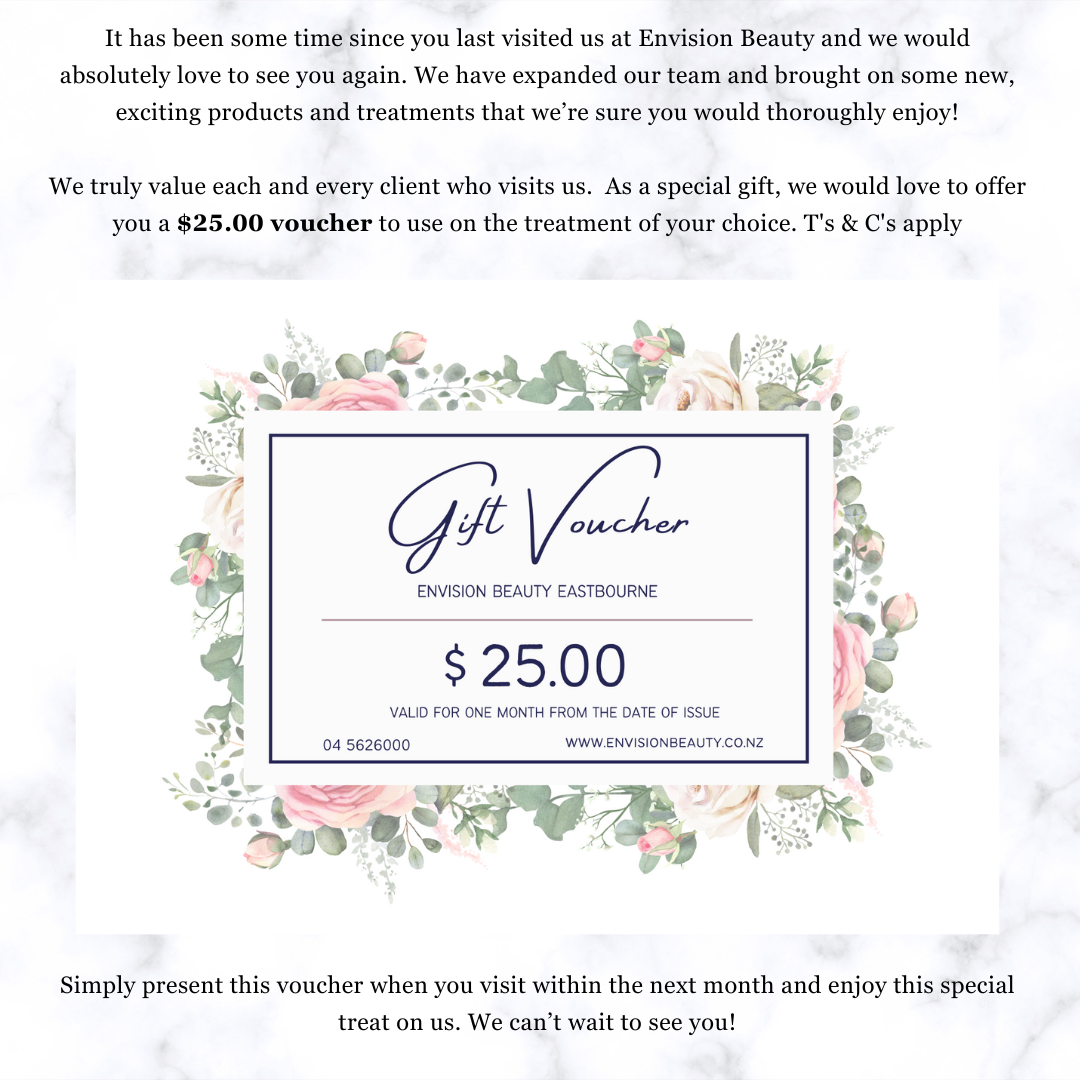 It has been some time since you last visited us at Envision Beauty and we would absolutely love to see you again. We have expanded our team and brought on some new, exciting products and treatments that we're sure you would thoroughly enjoy!

We truly value each and every client who visits us. As a special gift, we would love to offer you a $25.00 voucher to use on the treatment of your choice. T's & C's apply

Gift Voucher

ENVISION BEAUTY EASTBOURNE

$ 25.00

VALID FOR ONE MONTH FROM THE DATE OF ISSUE

04 5626000

WWW.ENVISIONBEAUTY.CO.NZ

Simply present this voucher when you visit within the next month and enjoy this special treat on us. We can't wait to see you!